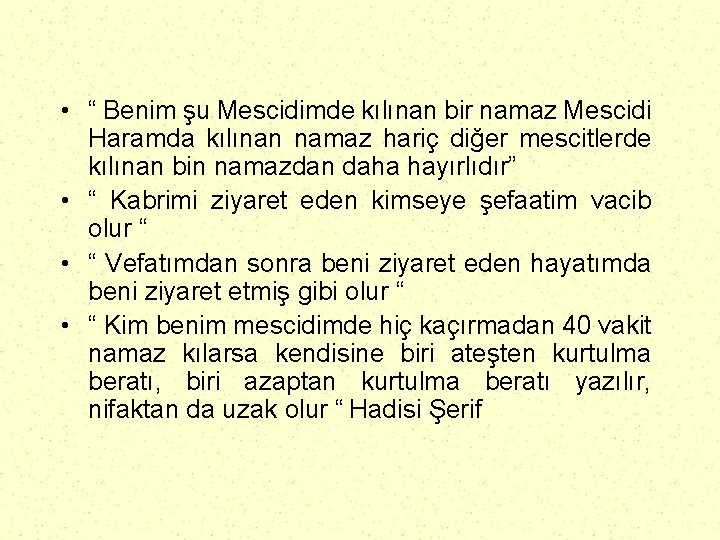 • “ Benim şu Mescidimde kılınan bir namaz Mescidi Haramda kılınan namaz hariç diğer mescitlerde kılınan bin namazdan daha hayırlıdır”
• “ Kabrimi ziyaret eden kimseye şefaatim vacib olur “
• “ Vefatımdan sonra beni ziyaret eden hayatımda beni ziyaret etmiş gibi olur “
• “ Kim benim mescidimde hiç kaçırmadan 40 vakit namaz kılarsa kendisine biri ateşten kurtulma beratı, biri azaptan kurtulma beratı yazılır, nifaktan da uzak olur “ Hadisi Şerif